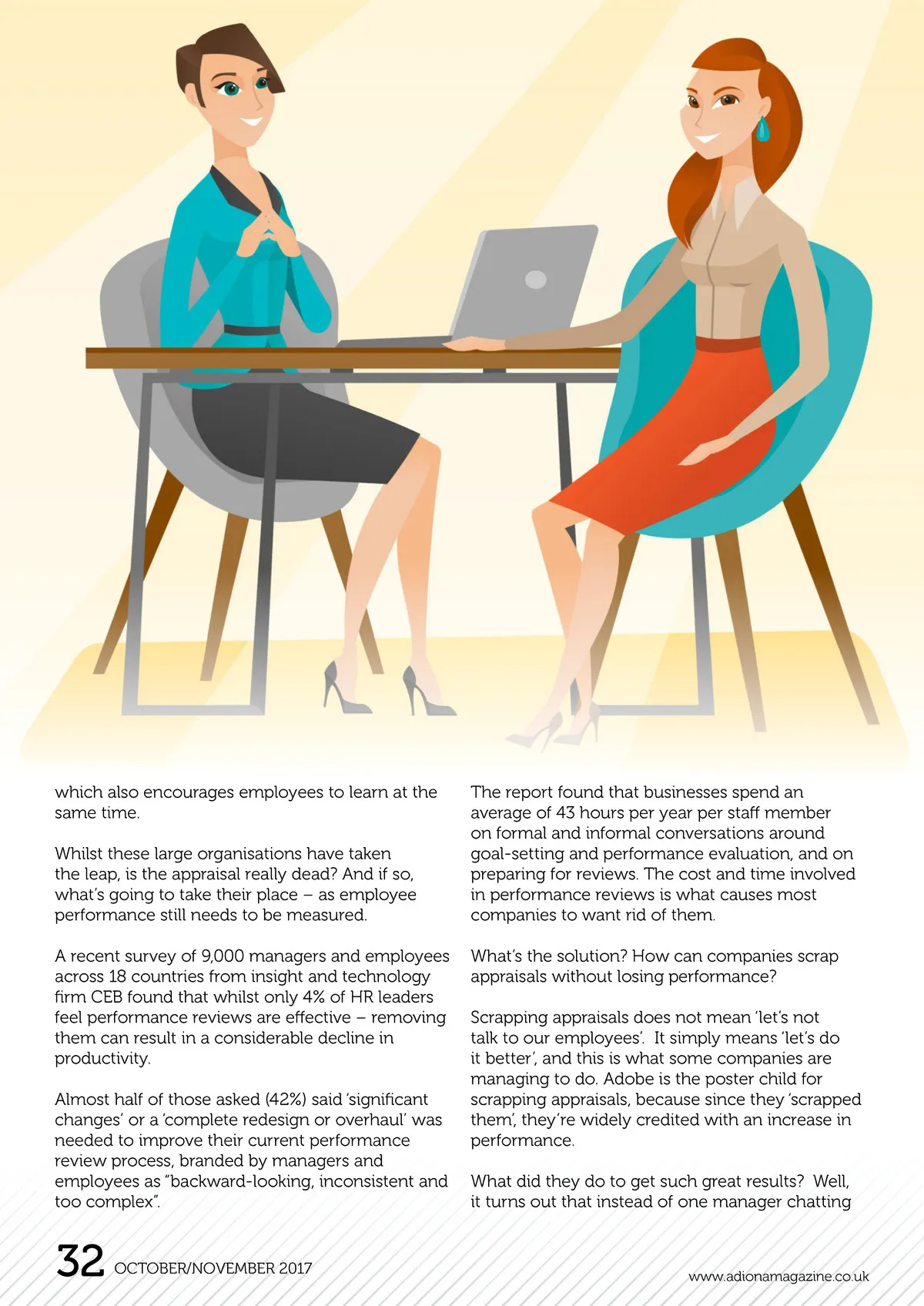 which also encourages employees to learn at the same time.

Whilst these large organisations have taken the leap, is the appraisal really dead? And if so, what's going to take their place – as employee performance still needs to be measured.

A recent survey of 9,000 managers and employees across 18 countries from insight and technology firm CEB found that whilst only 4% of HR leaders feel performance reviews are effective – removing them can result in a considerable decline in productivity.

Almost half of those asked (42%) said 'significant changes' or a 'complete redesign or overhaul' was needed to improve their current performance review process, branded by managers and employees as "backward-looking, inconsistent and too complex".

The report found that businesses spend an average of 43 hours per year per staff member on formal and informal conversations around goal-setting and performance evaluation, and on preparing for reviews. The cost and time involved in performance reviews is what causes most companies to want rid of them.

What's the solution? How can companies scrap appraisals without losing performance?

Scrapping appraisals does not mean 'let's not talk to our employees'. It simply means 'let's do it better', and this is what some companies are managing to do. Adobe is the poster child for scrapping appraisals, because since they 'scrapped them', they're widely credited with an increase in performance.

What did they do to get such great results? Well, it turns out that instead of one manager chatting

32 OCTOBER/NOVEMBER 2017

www.adionamagazine.co.uk